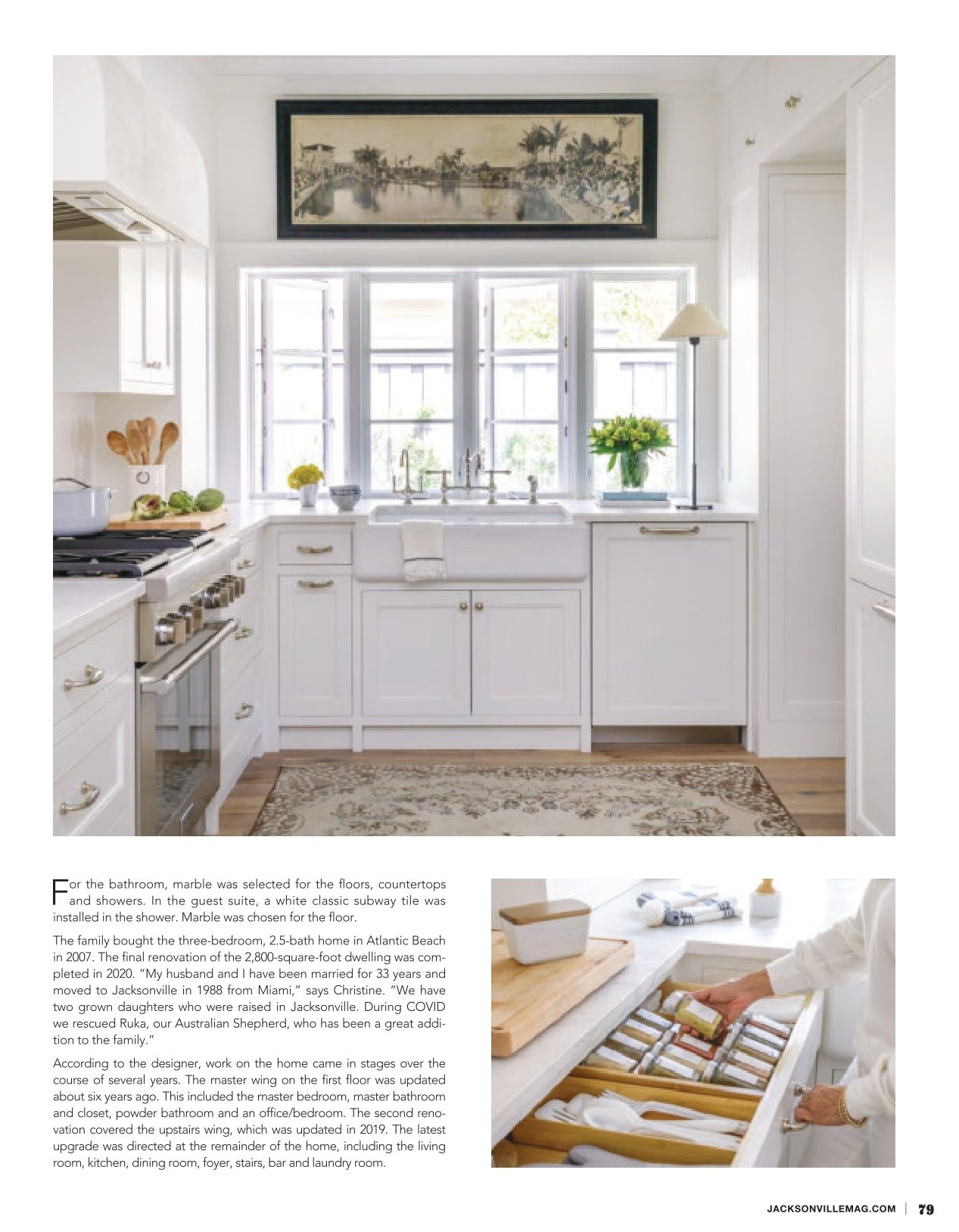 For the bathroom, marble was selected for the floors, countertops and showers. In the guest suite, a white classic subway tile was installed in the shower. Marble was chosen for the floor.

The family bought the three-bedroom, 2.5-bath home in Atlantic Beach in 2007. The final renovation of the 2,800-square-foot dwelling was completed in 2020. "My husband and I have been married for 33 years and moved to Jacksonville in 1988 from Miami," says Christine. "We have two grown daughters who were raised in Jacksonville. During COVID we rescued Ruka, our Australian Shepherd, who has been a great addition to the family."

According to the designer, work on the home came in stages over the course of several years. The master wing on the first floor was updated about six years ago. This included the master bedroom, master bathroom and closet, powder bathroom and an office/bedroom. The second renovation covered the upstairs wing, which was updated in 2019. The latest upgrade was directed at the remainder of the home, including the living room, kitchen, dining room, foyer, stairs, bar and laundry room.

JACKSONVILLEMAG.COM | 79